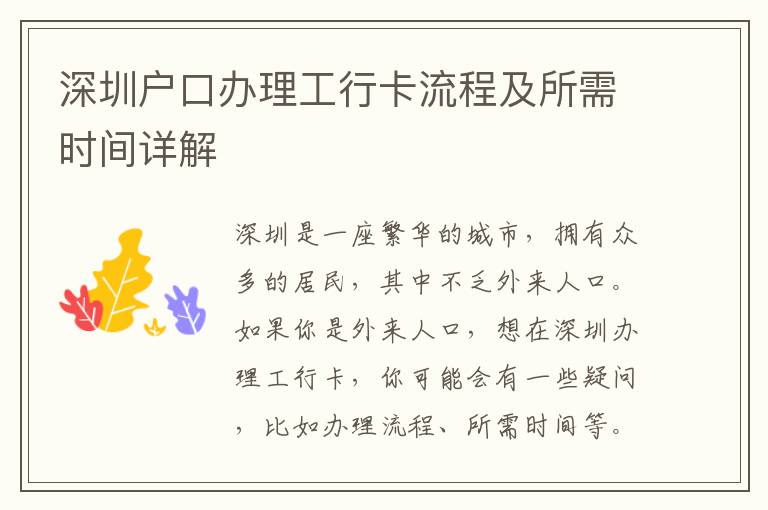 深圳户口办理工行卡流程及所需时间详解

深圳是一座繁华的城市，拥有众多的居民，其中不乏外来人口。如果你是外来人口，想在深圳办理工行卡，你可能会有一些疑问，比如办理流程、所需时间等。